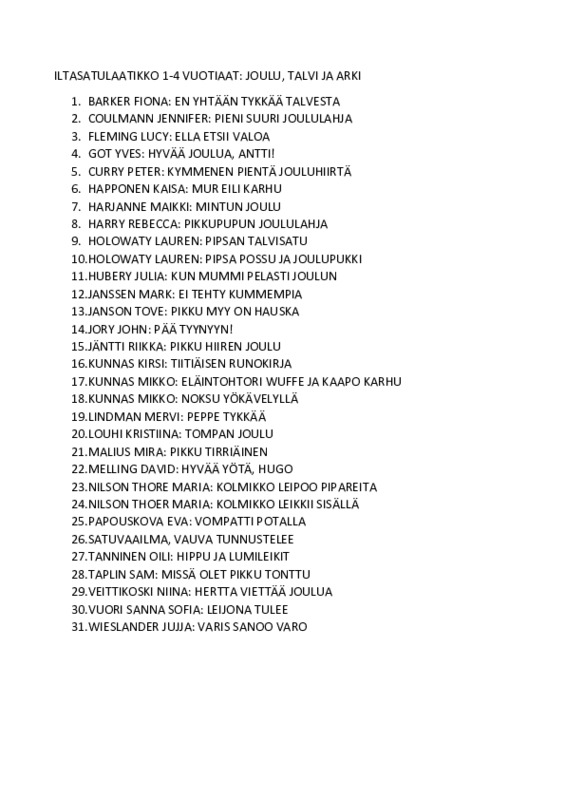 ILTASATULAATIKKO 1-4 VUOTIAAT: JOULU, TALVI JA ARKI

1. BARKER FIONA: EN YHTÄÄN TYKKÄÄ TALVESTA
2. COULMANN JENNIFER: PIENI SUURI JOULULAHJA
3. FLEMING LUCY: ELLA ETSII VALOA
4. GOT YVES: HYVÄÄ JOULUA, ANTTI!
5. CURRY PETER: KYMMENEN PIENTÄ JOULUHIIRTÄ
6. HAPPONEN KAISA: MUR EILI KARHU
7. HARJANNE MAIKKI: MINTUN JOULU
8. HARRY REBECCA: PIKKUPUPUN JOULULAHJA
9. HOLOWATY LAUREN: PIPSAN TALVISATU
10. HOLOWATY LAUREN: PIPSA POSSU JA JOULUPUKKI
11. HUBERY JULIA: KUN MUMMI PELASTI JOULUN
12. JANSSEN MARK: EI TEHTY KUMMEMPIA
13. JANSON TOVE: PIKKU MYY ON HAUSKA
14. JORY JOHN: PÄÄ TYYNYYN!
15. JÄNTTI RIIKKA: PIKKU HIIREN JOULU
16. KUNNAS KIRSI: TIITIÄISEN RUNOKIRJA
17. KUNNAS MIKKO: ELÄINTOHTORI WUFFE JA KAAPO KARHU
18. KUNNAS MIKKO: NOKSU YÖKÄVELYLLÄ
19. LINDMAN MERVI: PEPPE TYKKÄÄ
20. LOUHI KRISTIINA: TOMPAN JOULU
21. MALIUS MIRA: PIKKU TIRRIÄINEN
22. MELLING DAVID: HYVÄÄ YÖTÄ, HUGO
23. NILSON THORE MARIA: KOLMIKKO LEIPOO PIPAREITA
24. NILSON THOER MARIA: KOLMIKKO LEIKKII SISÄLLÄ
25. PAPOUSKOVA EVA: VOMPATTI POTALLA
26. SATUVAAILMA, VAUVA TUNNUSTELEE
27. TANNINEN OILI: HIPPU JA LUMILEIKIT
28. TAPLIN SAM: MISSÄ OLET PIKKU TONTTU
29. VEITTIKOSKI NIINA: HERTTA VIETTÄÄ JOULUA
30. VUORI SANNA SOFIA: LEIJONA TULEE
31. WIESLANDER JUJJA: VARIS SANOO VARO